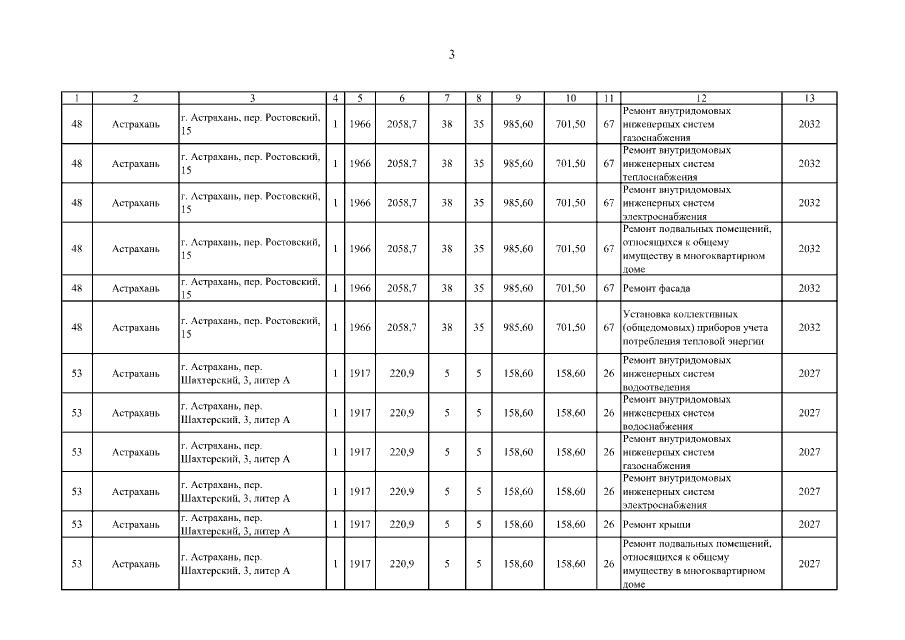 3

| 1 | 2 | 3 | 4 | 5 | 6 | 7 | 8 | 9 | 10 | 11 | 12 | 13 |
|---|---|---|---|---|---|---|---|---|---|---|---|---|
| 48 | Астрахань | г. Астрахань, пер. Ростовский, 15 | 1 | 1966 | 2058,7 | 38 | 35 | 985,60 | 701,50 | 67 | Ремонт внутридомовых инженерных систем газоснабжения | 2032 |
| 48 | Астрахань | г. Астрахань, пер. Ростовский, 15 | 1 | 1966 | 2058,7 | 38 | 35 | 985,60 | 701,50 | 67 | Ремонт внутридомовых инженерных систем теплоснабжения | 2032 |
| 48 | Астрахань | г. Астрахань, пер. Ростовский, 15 | 1 | 1966 | 2058,7 | 38 | 35 | 985,60 | 701,50 | 67 | Ремонт внутридомовых инженерных систем электроснабжения | 2032 |
| 48 | Астрахань | г. Астрахань, пер. Ростовский, 15 | 1 | 1966 | 2058,7 | 38 | 35 | 985,60 | 701,50 | 67 | Ремонт подвальных помещений, относящихся к общему имуществу в многоквартирном доме | 2032 |
| 48 | Астрахань | г. Астрахань, пер. Ростовский, 15 | 1 | 1966 | 2058,7 | 38 | 35 | 985,60 | 701,50 | 67 | Ремонт фасада | 2032 |
| 48 | Астрахань | г. Астрахань, пер. Ростовский, 15 | 1 | 1966 | 2058,7 | 38 | 35 | 985,60 | 701,50 | 67 | Установка коллективных (общедомовых) приборов учета потребления тепловой энергии | 2032 |
| 53 | Астрахань | г. Астрахань, пер. Шахтерский, 3, литер А | 1 | 1917 | 220,9 | 5 | 5 | 158,60 | 158,60 | 26 | Ремонт внутридомовых инженерных систем водоотведения | 2027 |
| 53 | Астрахань | г. Астрахань, пер. Шахтерский, 3, литер А | 1 | 1917 | 220,9 | 5 | 5 | 158,60 | 158,60 | 26 | Ремонт внутридомовых инженерных систем водоснабжения | 2027 |
| 53 | Астрахань | г. Астрахань, пер. Шахтерский, 3, литер А | 1 | 1917 | 220,9 | 5 | 5 | 158,60 | 158,60 | 26 | Ремонт внутридомовых инженерных систем газоснабжения | 2027 |
| 53 | Астрахань | г. Астрахань, пер. Шахтерский, 3, литер А | 1 | 1917 | 220,9 | 5 | 5 | 158,60 | 158,60 | 26 | Ремонт внутридомовых инженерных систем электроснабжения | 2027 |
| 53 | Астрахань | г. Астрахань, пер. Шахтерский, 3, литер А | 1 | 1917 | 220,9 | 5 | 5 | 158,60 | 158,60 | 26 | Ремонт крыши | 2027 |
| 53 | Астрахань | г. Астрахань, пер. Шахтерский, 3, литер А | 1 | 1917 | 220,9 | 5 | 5 | 158,60 | 158,60 | 26 | Ремонт подвальных помещений, относящихся к общему имуществу в многоквартирном доме | 2027 |